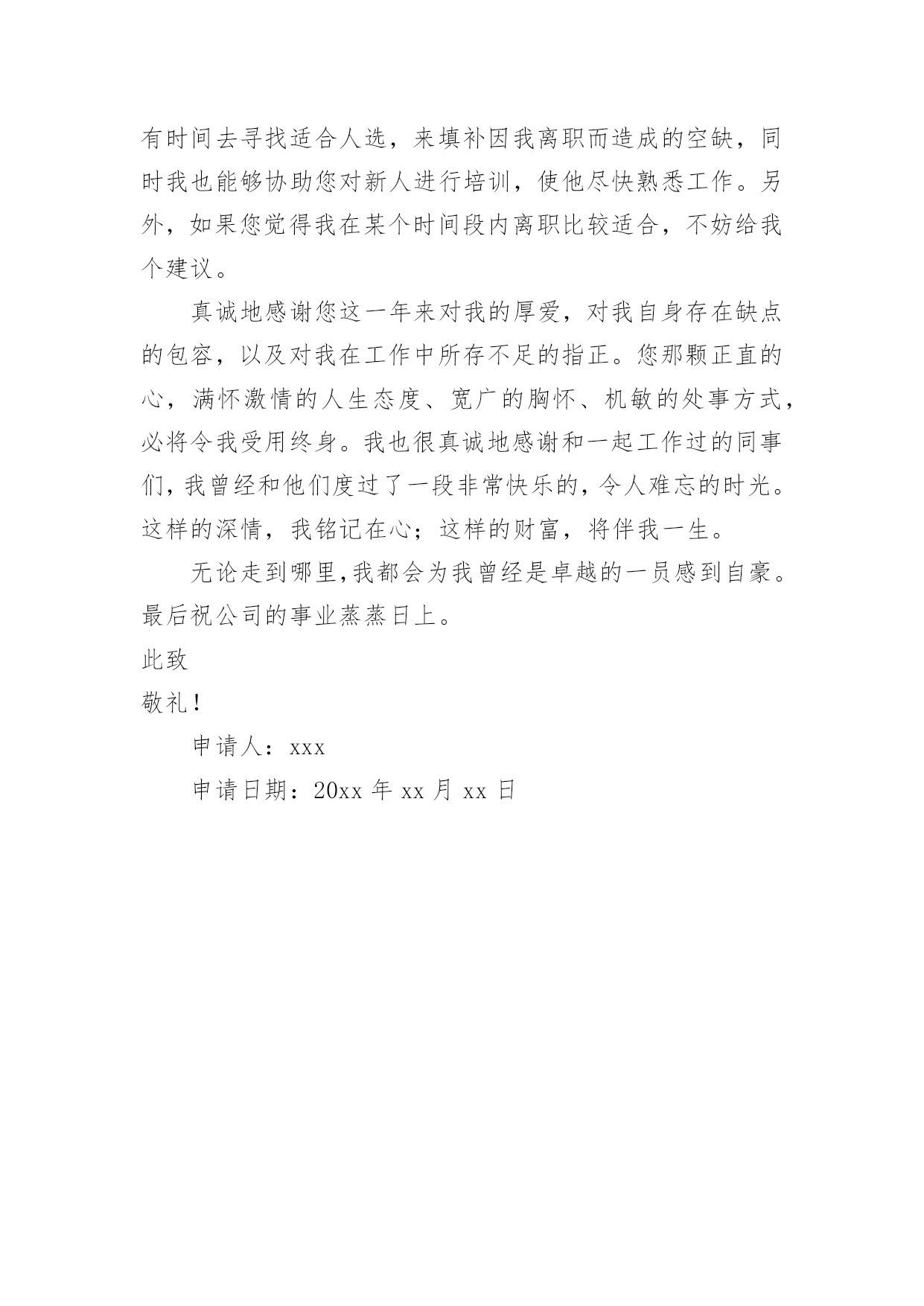 有时间去寻找适合人选，来填补因我离职而造成的空缺，同时我也能够协助您对新人进行培训，使他尽快熟悉工作。另外，如果您觉得我在某个时间段内离职比较适合，不妨给我个建议。

真诚地感谢您这一年来对我的厚爱，对我自身存在缺点的包容，以及对我在工作中所存不足的指正。您那颗正直的心，满怀激情的人生态度、宽广的胸怀、机敏的处事方式，必将令我受用终身。我也很真诚地感谢和一起工作过的同事们，我曾经和他们度过了一段非常快乐的，令人难忘的时光。这样的深情，我铭记在心；这样的财富，将伴我一生。

无论走到哪里，我都会为我曾经是卓越的一员感到自豪。最后祝公司的事业蒸蒸日上。

此致

敬礼！

申请人：xxx

申请日期：20xx 年 xx 月 xx 日